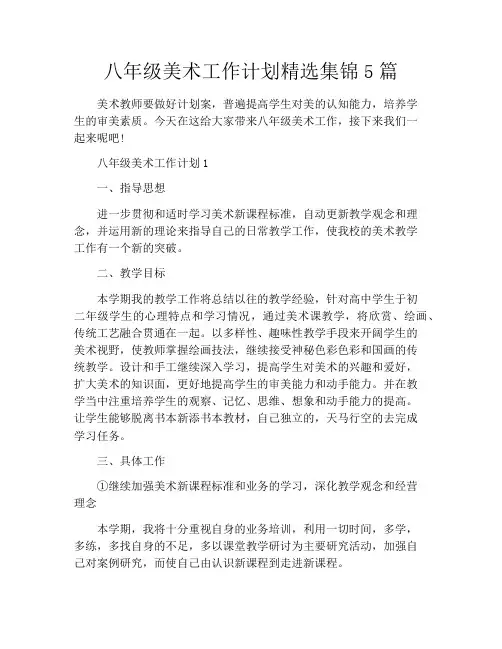 八年级美术工作计划精选集锦 5 篇

美术教师要做好计划案，普遍提高学生对美的认知能力，培养学生的审美素质。今天在这给大家带来八年级美术工作，接下来我们一起来呢吧！

八年级美术工作计划 1

一、指导思想

进一步贯彻和适时学习美术新课程标准，自动更新教学观念和理念，并运用新的理论来指导自己的日常教学工作，使我校的美术教学工作有一个新的突破。

二、教学目标

本学期我的教学工作将总结以往的教学经验，针对高中学生于初二年级学生的心理特点和学习情况，通过美术课教学，将欣赏、绘画、传统工艺融合贯通在一起。以多样性、趣味性教学手段来开阔学生的美术视野，使教师掌握绘画技法，继续接受神秘色彩色彩和国画的传统教学。设计和手工继续深入学习，提高学生对美术的兴趣和爱好，扩大美术的知识面，更好地提高学生的审美能力和动手能力。并在教学当中注重培养学生的观察、记忆、思维、想象和动手能力的提高。让学生能够脱离书本新添书本教材，自己独立的，天马行空的去完成学习任务。

三、具体工作

①继续加强美术新课程标准和业务的学习，深化教学观念和经营理念

本学期，我将十分重视自身的业务培训，利用一切时间，多学，多练，多找自身的不足，多以课堂教学研讨为主要研究活动，加强自己对案例研究，而使自己由认识新课程到走进新课程。